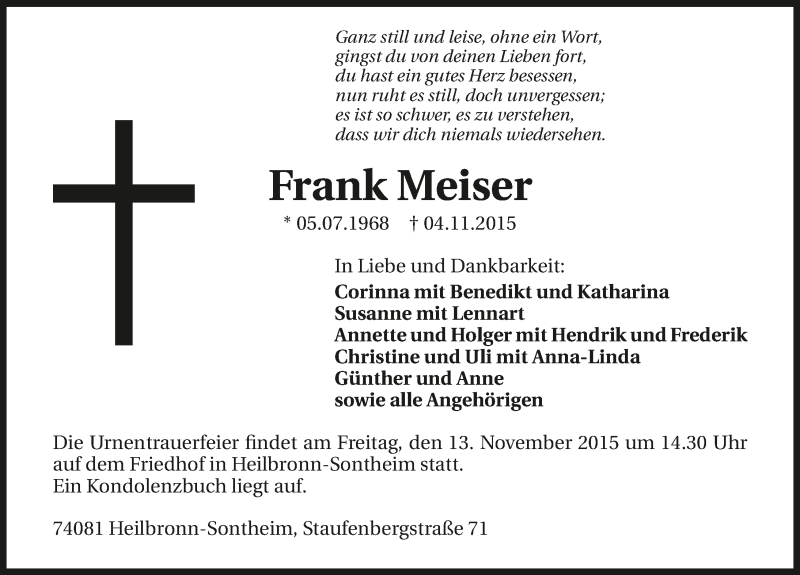 Ganz still und leise, ohne ein Wort,
gingst du von deinen Lieben fort,
du hast ein gutes Herz besessen,
nun ruht es still, doch unvergessen;
es ist so schwer, es zu verstehen,
dass wir dich niemals wiedersehen.

Frank Meiser

* 05.07.1968 † 04.11.2015

In Liebe und Dankbarkeit:
Corinna mit Benedikt und Katharina
Susanne mit Lennart
Annette und Holger mit Hendrik und Frederik
Christine und Uli mit Anna-Linda
Günther und Anne
sowie alle Angehörigen

Die Urnentrauerfeier findet am Freitag, den 13. November 2015 um 14.30 Uhr auf dem Friedhof in Heilbronn-Sontheim statt.
Ein Kondolenzbuch liegt auf.

74081 Heilbronn-Sontheim, Staufenbergstraße 71